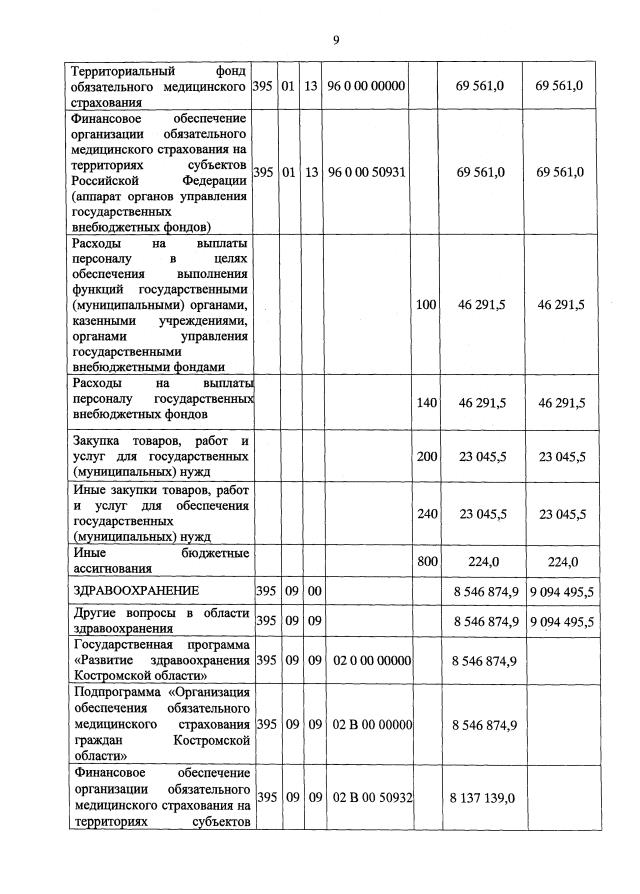 9

| | | | | | | | |
|---|---|---|---|---|---|---|---|
| Территориальный фонд обязательного медицинского страхования | 395 | 01 | 13 | 96 0 00 00000 | | 69 561,0 | 69 561,0 |
| Финансовое обеспечение организации обязательного медицинского страхования на территориях субъектов Российской Федерации (аппарат органов управления государственных внебюджетных фондов) | 395 | 01 | 13 | 96 0 00 50931 | | 69 561,0 | 69 561,0 |
| Расходы на выплаты персоналу в целях обеспечения выполнения функций государственными (муниципальными) органами, казенными учреждениями, органами управления государственными внебюджетными фондами | | | | | 100 | 46 291,5 | 46 291,5 |
| Расходы на выплаты персоналу государственных внебюджетных фондов | | | | | 140 | 46 291,5 | 46 291,5 |
| Закупка товаров, работ и услуг для государственных (муниципальных) нужд | | | | | 200 | 23 045,5 | 23 045,5 |
| Иные закупки товаров, работ и услуг для обеспечения государственных (муниципальных) нужд | | | | | 240 | 23 045,5 | 23 045,5 |
| Иные бюджетные ассигнования | | | | | 800 | 224,0 | 224,0 |
| ЗДРАВООХРАНЕНИЕ | 395 | 09 | 00 | | | 8 546 874,9 | 9 094 495,5 |
| Другие вопросы в области здравоохранения | 395 | 09 | 09 | | | 8 546 874,9 | 9 094 495,5 |
| Государственная программа «Развитие здравоохранения Костромской области» | 395 | 09 | 09 | 02 0 00 00000 | | 8 546 874,9 | |
| Подпрограмма «Организация обеспечения обязательного медицинского страхования граждан Костромской области» | 395 | 09 | 09 | 02 В 00 00000 | | 8 546 874,9 | |
| Финансовое обеспечение организации обязательного медицинского страхования на территориях субъектов | 395 | 09 | 09 | 02 В 00 50932 | | 8 137 139,0 | |